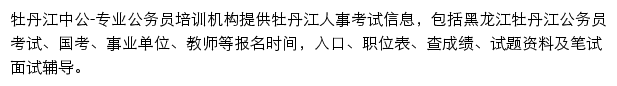 牡丹江中公-专业公务员培训机构提供牡丹江人事考试信息，包括黑龙江牡丹江公务员考试、国考、事业单位、教师等报名时间，入口、职位表、查成绩、试题资料及笔试面试辅导。